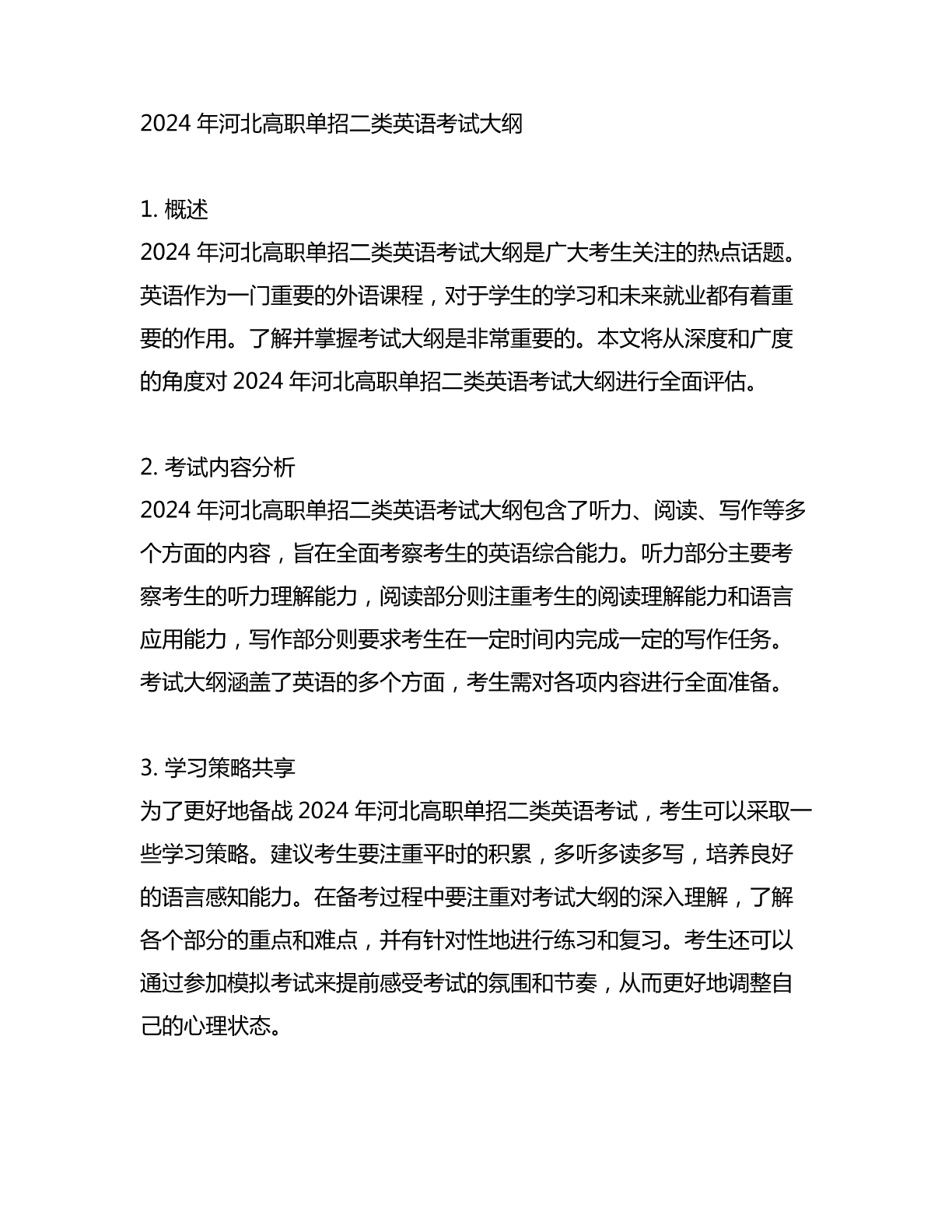 2024 年河北高职单招二类英语考试大纲

1. 概述
2024 年河北高职单招二类英语考试大纲是广大考生关注的热点话题。英语作为一门重要的外语课程，对于学生的学习和未来就业都有着重要的作用。了解并掌握考试大纲是非常重要的。本文将从深度和广度的角度对 2024 年河北高职单招二类英语考试大纲进行全面评估。

2. 考试内容分析
2024 年河北高职单招二类英语考试大纲包含了听力、阅读、写作等多个方面的内容，旨在全面考察考生的英语综合能力。听力部分主要考察考生的听力理解能力，阅读部分则注重考生的阅读理解能力和语言应用能力，写作部分则要求考生在一定时间内完成一定的写作任务。考试大纲涵盖了英语的多个方面，考生需对各项内容进行全面准备。

3. 学习策略共享
为了更好地备战 2024 年河北高职单招二类英语考试，考生可以采取一些学习策略。建议考生要注重平时的积累，多听多读多写，培养良好的语言感知能力。在备考过程中要注重对考试大纲的深入理解，了解各个部分的重点和难点，并有针对性地进行练习和复习。考生还可以通过参加模拟考试来提前感受考试的氛围和节奏，从而更好地调整自己的心理状态。